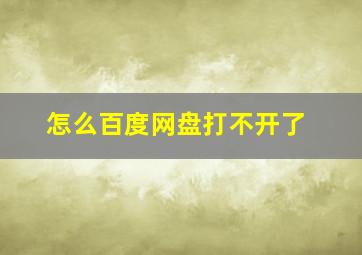 怎么百度网盘打不开了